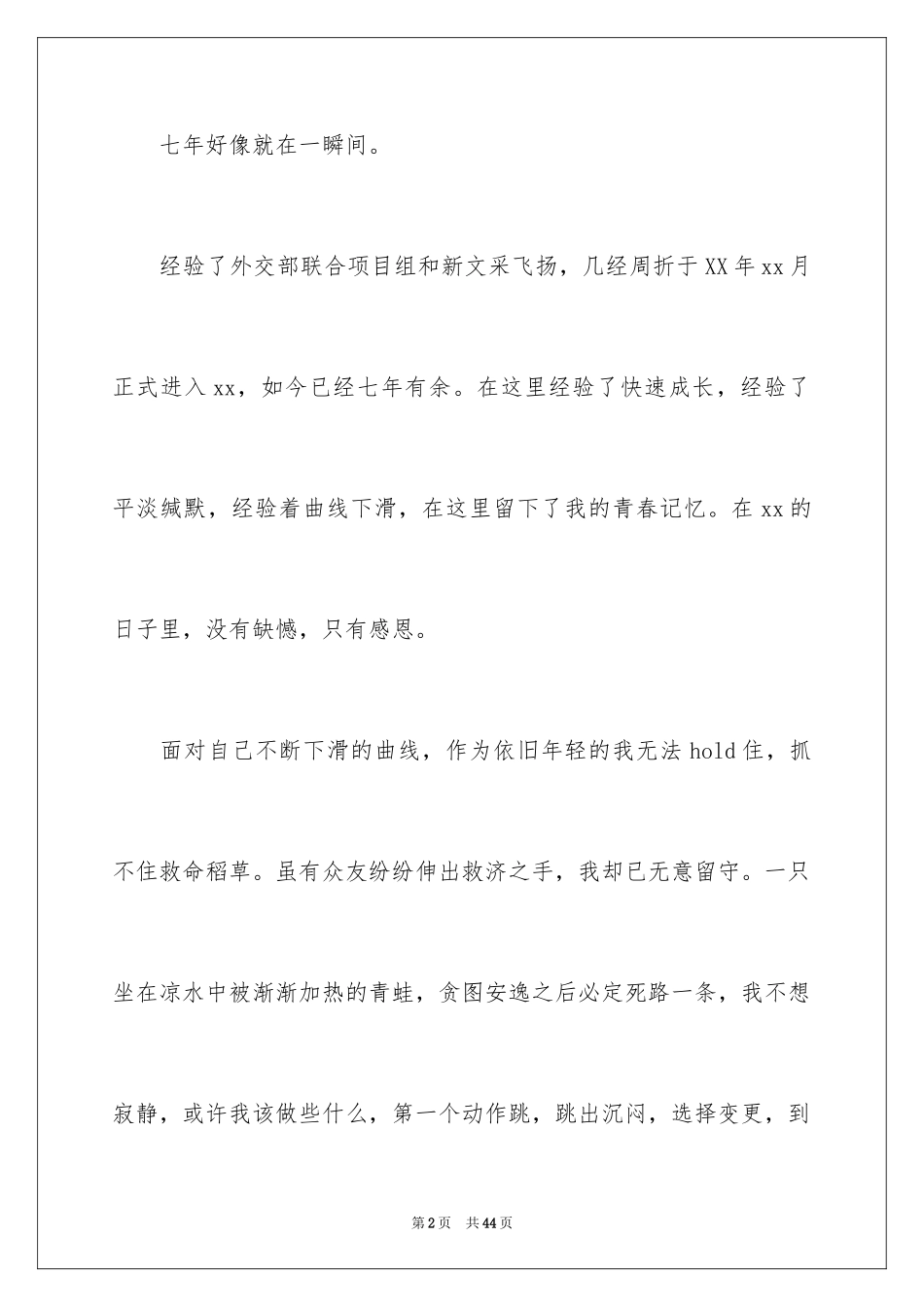 七年好像就在一瞬间。

经验了外交部联合项目组和新文采飞扬，几经周折于XX年xx月正式进入xx，如今已经七年有余。在这里经验了快速成长，经验了平淡缄默，经验着曲线下滑，在这里留下了我的青春记忆。在xx的日子里，没有缺憾，只有感恩。

面对自己不断下滑的曲线，作为依旧年轻的我无法hold住，抓不住救命稻草。虽有众友纷纷伸出救济之手，我却已无意留守。一只坐在凉水中被渐渐加热的青蛙，贪图安逸之后必定死路一条，我不想寂静，或许我该做些什么，第一个动作跳，跳出沉闷，选择变更，到

第2页 共44页